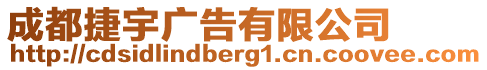 成都捷宇广告有限公司
http://cdsidlindberg1.cn.coovee.com